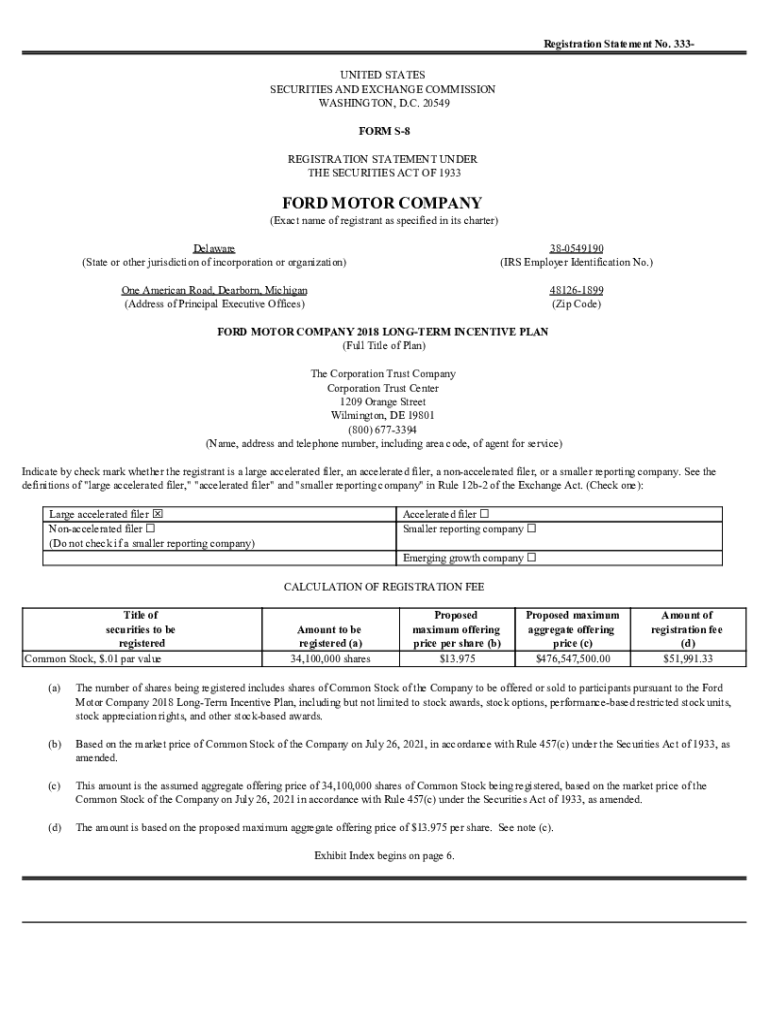 Registration Statement No. 333-

UNITED STATES
SECURITIES AND EXCHANGE COMMISSION
WASHINGTON, D.C. 20549

FORM S-8

REGISTRATION STATEMENT UNDER
THE SECURITIES ACT OF 1933

FORD MOTOR COMPANY
(Exact name of registrant as specified in its charter)

Delaware
(State or other jurisdiction of incorporation or organization)

38-0549190
(IRS Employer Identification No.)

One American Road, Dearborn, Michigan
(Address of Principal Executive Offices)

48126-1899
(Zip Code)

FORD MOTOR COMPANY 2018 LONG-TERM INCENTIVE PLAN
(Full Title of Plan)

The Corporation Trust Company
Corporation Trust Center
1209 Orange Street
Wilmington, DE 19801
(800) 677-3394
(Name, address and telephone number, including area code, of agent for service)

Indicate by check mark whether the registrant is a large accelerated filer, an accelerated filer, a non-accelerated filer, or a smaller reporting company. See the definitions of "large accelerated filer," "accelerated filer" and "smaller reporting company" in Rule 12b-2 of the Exchange Act. (Check one):

| Large accelerated filer ☒ | Accelerated filer ☐ |
|---|---|
| Non-accelerated filer ☐ (Do not check if a smaller reporting company) | Smaller reporting company ☐ |
| | Emerging growth company ☐ |

CALCULATION OF REGISTRATION FEE

| Title of securities to be registered | Amount to be registered (a) | Proposed maximum offering price per share (b) | Proposed maximum aggregate offering price (c) | Amount of registration fee (d) |
|---|---|---|---|---|
| Common Stock, $.01 par value | 34,100,000 shares | $13.975 | $476,547,500.00 | $51,991.33 |

(a) The number of shares being registered includes shares of Common Stock of the Company to be offered or sold to participants pursuant to the Ford Motor Company 2018 Long-Term Incentive Plan, including but not limited to stock awards, stock options, performance-based restricted stock units, stock appreciation rights, and other stock-based awards.

(b) Based on the market price of Common Stock of the Company on July 26, 2021, in accordance with Rule 457(c) under the Securities Act of 1933, as amended.

(c) This amount is the assumed aggregate offering price of 34,100,000 shares of Common Stock being registered, based on the market price of the Common Stock of the Company on July 26, 2021 in accordance with Rule 457(c) under the Securities Act of 1933, as amended.

(d) The amount is based on the proposed maximum aggregate offering price of $13.975 per share. See note (c).

Exhibit Index begins on page 6.